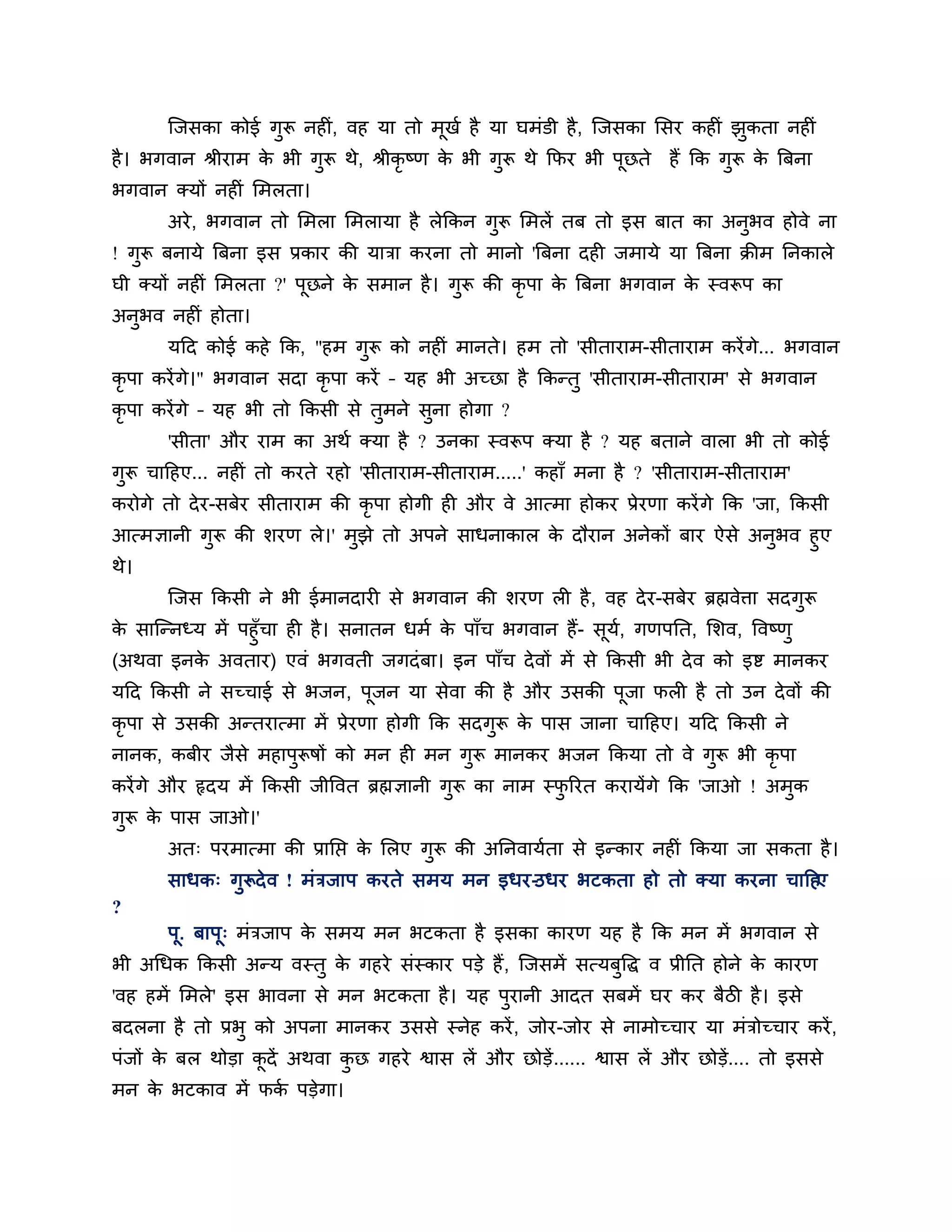 जिसका कोई गुरू नहीं, वह या तो मूर्ख है या घमंडी है, जिसका सिर कहीं झुकता नहीं है। भगवान श्रीराम के भी गुरू थे, श्रीकृष्ण के भी गुरू थे फिर भी पूछते हैं कि गुरू के बिना भगवान क्यों नहीं मिलता।

अरे, भगवान तो मिला मिलाया है लेकिन गुरू मिलें तब तो इस बात का अनुभव होवे ना ! गुरू बनाये बिना इस प्रकार की यात्रा करना तो मानो 'बिना दही जमाये या बिना क्रीम निकाले घी क्यों नहीं मिलता ?' पूछने के समान है। गुरू की कृपा के बिना भगवान के स्वरूप का अनुभव नहीं होता।

यदि कोई कहे कि, "हम गुरू को नहीं मानते। हम तो 'सीताराम-सीताराम करेंगे... भगवान कृपा करेंगे।" भगवान सदा कृपा करें - यह भी अच्छा है किन्तु 'सीताराम-सीताराम' से भगवान कृपा करेंगे - यह भी तो किसी से तुमने सुना होगा ?

'सीता' और राम का अर्थ क्या है ? उनका स्वरूप क्या है ? यह बताने वाला भी तो कोई गुरू चाहिए... नहीं तो करते रहो 'सीताराम-सीताराम.....' कहाँ मना है ? 'सीताराम-सीताराम' करोगे तो देर-सबेर सीताराम की कृपा होगी ही और वे आत्मा होकर प्रेरणा करेंगे कि 'जा, किसी आत्मज्ञानी गुरू की शरण ले।' मुझे तो अपने साधनाकाल के दौरान अनेकों बार ऐसे अनुभव हुए थे।

जिस किसी ने भी ईमानदारी से भगवान की शरण ली है, वह देर-सबेर ब्रह्मवेत्ता सदगुरू के सान्निध्य में पहुँचा ही है। सनातन धर्म के पाँच भगवान हैं- सूर्य, गणपति, शिव, विष्णु (अथवा इनके अवतार) एवं भगवती जगदंबा। इन पाँच देवों में से किसी भी देव को इष्ट मानकर यदि किसी ने सच्चाई से भजन, पूजन या सेवा की है और उसकी पूजा फली है तो उन देवों की कृपा से उसकी अन्तरात्मा में प्रेरणा होगी कि सदगुरू के पास जाना चाहिए। यदि किसी ने नानक, कबीर जैसे महापुरूषों को मन ही मन गुरू मानकर भजन किया तो वे गुरू भी कृपा करेंगे और हृदय में किसी जीवित ब्रह्मज्ञानी गुरू का नाम स्फुरित करायेंगे कि 'जाओ ! अमुक गुरू के पास जाओ।'

अतः परमात्मा की प्राप्ति के लिए गुरू की अनिवार्यता से इन्कार नहीं किया जा सकता है।

साधकः गुरूदेव ! मंत्रजाप करते समय मन इधर-उधर भटकता हो तो क्या करना चाहिए ?

पू. बापूः मंत्रजाप के समय मन भटकता है इसका कारण यह है कि मन में भगवान से भी अधिक किसी अन्य वस्तु के गहरे संस्कार पड़े हैं, जिसमें सत्यबुद्धि व प्रीति होने के कारण 'वह हमें मिले' इस भावना से मन भटकता है। यह पुरानी आदत सबमें घर कर बैठी है। इसे बदलना है तो प्रभु को अपना मानकर उससे स्नेह करें, जोर-जोर से नामोच्चार या मंत्रोच्चार करें, पंजों के बल थोड़ा कूदें अथवा कुछ गहरे श्वास लें और छोड़ें...... श्वास लें और छोड़ें.... तो इससे मन के भटकाव में फर्क पड़ेगा।